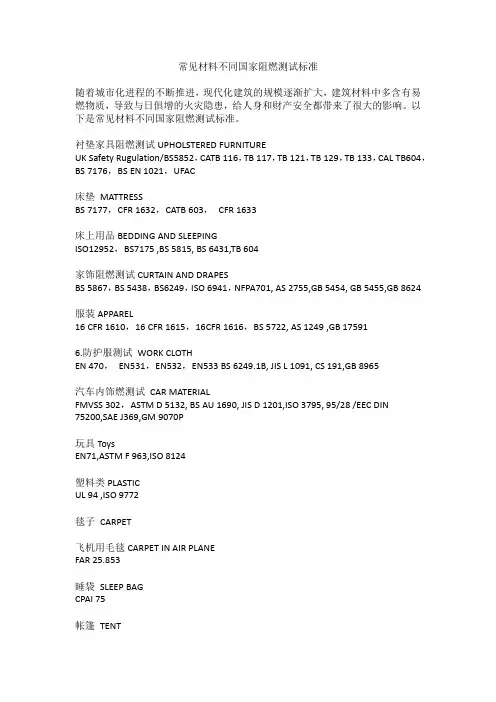 常见材料不同国家阻燃测试标准

随着城市化进程的不断推进，现代化建筑的规模逐渐扩大，建筑材料中多含有易燃物质，导致与日俱增的火灾隐患，给人身和财产安全都带来了很大的影响。以下是常见材料不同国家阻燃测试标准。

衬垫家具阻燃测试 UPHOLSTERED FURNITURE
UK Safety Rugulation/BS5852，CATB 116，TB 117，TB 121，TB 129，TB 133，CAL TB604，BS 7176，BS EN 1021，UFAC

床垫 MATTRESS
BS 7177，CFR 1632，CATB 603， CFR 1633

床上用品 BEDDING AND SLEEPING
ISO12952，BS7175 ,BS 5815, BS 6431,TB 604

家饰阻燃测试 CURTAIN AND DRAPES
BS 5867，BS 5438，BS6249，ISO 6941，NFPA701, AS 2755,GB 5454, GB 5455,GB 8624

服装 APPAREL
16 CFR 1610，16 CFR 1615，16CFR 1616，BS 5722, AS 1249 ,GB 17591

6.防护服测试 WORK CLOTH
EN 470， EN531，EN532，EN533 BS 6249.1B, JIS L 1091, CS 191,GB 8965

汽车内饰燃测试 CAR MATERIAL
FMVSS 302，ASTM D 5132, BS AU 1690, JIS D 1201,ISO 3795, 95/28 /EEC DIN 75200,SAE J369,GM 9070P

玩具 Toys
EN71,ASTM F 963,ISO 8124

塑料类 PLASTIC
UL 94 ,ISO 9772

毯子 CARPET

飞机用毛毯 CARPET IN AIR PLANE
FAR 25.853

睡袋 SLEEP BAG
CPAI 75

帐篷 TENT